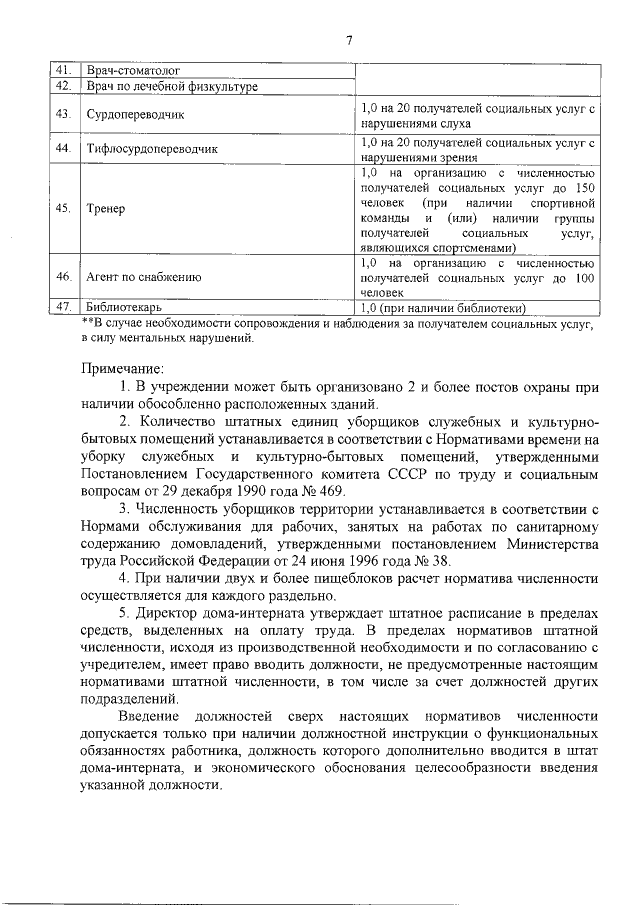 7

| 41. | Врач-стоматолог |  |
|---|---|---|
| 42. | Врач по лечебной физкультуре |  |
| 43. | Сурдопереводчик | 1,0 на 20 получателей социальных услуг с нарушениями слуха |
| 44. | Тифлосурдопереводчик | 1,0 на 20 получателей социальных услуг с нарушениями зрения |
| 45. | Тренер | 1,0 на организацию с численностью получателей социальных услуг до 150 человек (при наличии спортивной команды и (или) наличии группы получателей социальных услуг, являющихся спортсменами) |
| 46. | Агент по снабжению | 1,0 на организацию с численностью получателей социальных услуг до 100 человек |
| 47. | Библиотекарь | 1,0 (при наличии библиотеки) |

**В случае необходимости сопровождения и наблюдения за получателем социальных услуг, в силу ментальных нарушений.

Примечание:

1. В учреждении может быть организовано 2 и более постов охраны при наличии обособленно расположенных зданий.

2. Количество штатных единиц уборщиков служебных и культурно-бытовых помещений устанавливается в соответствии с Нормативами времени на уборку служебных и культурно-бытовых помещений, утвержденными Постановлением Государственного комитета СССР по труду и социальным вопросам от 29 декабря 1990 года № 469.

3. Численность уборщиков территории устанавливается в соответствии с Нормами обслуживания для рабочих, занятых на работах по санитарному содержанию домовладений, утвержденными постановлением Министерства труда Российской Федерации от 24 июня 1996 года № 38.

4. При наличии двух и более пищеблоков расчет норматива численности осуществляется для каждого раздельно.

5. Директор дома-интерната утверждает штатное расписание в пределах средств, выделенных на оплату труда. В пределах нормативов штатной численности, исходя из производственной необходимости и по согласованию с учредителем, имеет право вводить должности, не предусмотренные настоящим нормативами штатной численности, в том числе за счет должностей других подразделений.

Введение должностей сверх настоящих нормативов численности допускается только при наличии должностной инструкции о функциональных обязанностях работника, должность которого дополнительно вводится в штат дома-интерната, и экономического обоснования целесообразности введения указанной должности.